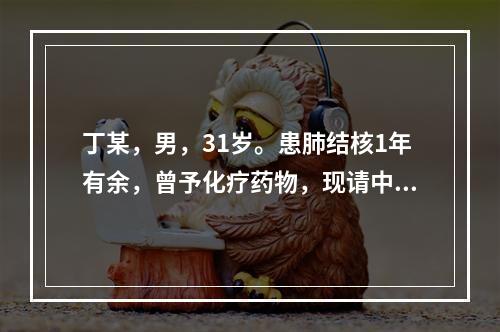 丁某，男，31岁。患肺结核1年有余，曾予化疗药物，现请中...